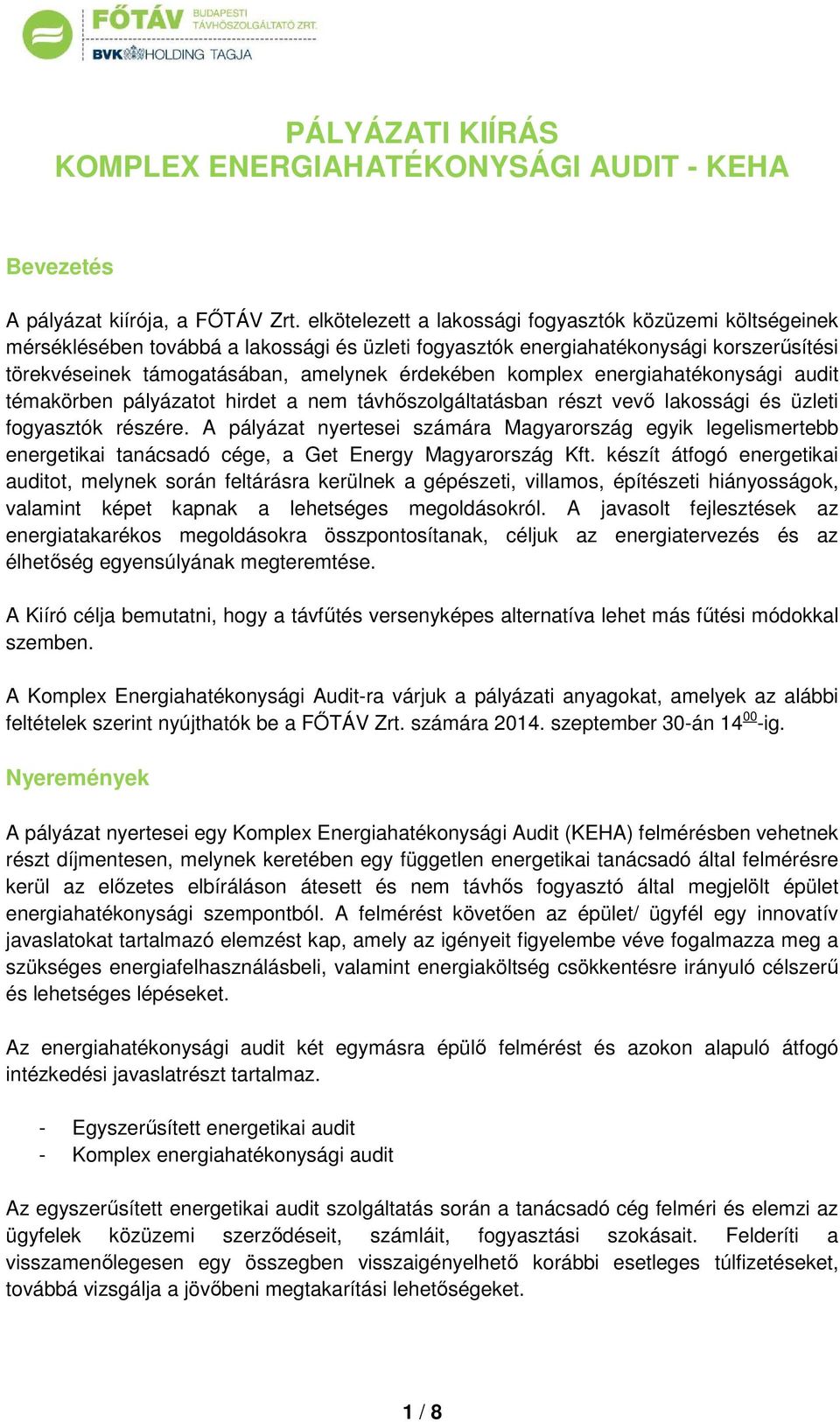 FŐTÁV BUDAPESTI TÁVHŐSZOLGÁLTATÓ ZRT.
BVK HOLDING TAGJA

PÁLYÁZATI KIÍRÁS
KOMPLEX ENERGIAHATÉKONYSÁGI AUDIT - KEHA

Bevezetés

A pályázat kiírója, a FŐTÁV Zrt. elkötelezett a lakossági fogyasztók közüzemi költségeinek mérséklésében továbbá a lakossági és üzleti fogyasztók energiahatékonysági korszerűsítési törekvéseinek támogatásában, amelynek érdekében komplex energiahatékonysági audit témakörben pályázatot hirdet a nem távhőszolgáltatásban részt vevő lakossági és üzleti fogyasztók részére. A pályázat nyertesei számára Magyarország egyik legelismertebb energetikai tanácsadó cége, a Get Energy Magyarország Kft. készít átfogó energetikai auditot, melynek során feltárásra kerülnek a gépészeti, villamos, építészeti hiányosságok, valamint képet kapnak a lehetséges megoldásokról. A javasolt fejlesztések az energiatakarékos megoldásokra összpontosítanak, céljuk az energiatervezés és az élhetőség egyensúlyának megteremtése.

A Kiíró célja bemutatni, hogy a távfűtés versenyképes alternatíva lehet más fűtési módokkal szemben.

A Komplex Energiahatékonysági Audit-ra várjuk a pályázati anyagokat, amelyek az alábbi feltételek szerint nyújthatók be a FŐTÁV Zrt. számára 2014. szeptember 30-án $14^{00}$-ig.

Nyeremények

A pályázat nyertesei egy Komplex Energiahatékonysági Audit (KEHA) felmérésben vehetnek részt díjmentesen, melynek keretében egy független energetikai tanácsadó által felmérésre kerül az előzetes elbíráláson átesett és nem távhős fogyasztó által megjelölt épület energiahatékonysági szempontból. A felmérést követően az épület/ ügyfél egy innovatív javaslatokat tartalmazó elemzést kap, amely az igényeit figyelembe véve fogalmazza meg a szükséges energiafelhasználásbeli, valamint energiaköltség csökkentésre irányuló célszerű és lehetséges lépéseket.

Az energiahatékonysági audit két egymásra épülő felmérést és azokon alapuló átfogó intézkedési javaslatrészt tartalmaz.

- Egyszerűsített energetikai audit
- Komplex energiahatékonysági audit

Az egyszerűsített energetikai audit szolgáltatás során a tanácsadó cég felméri és elemzi az ügyfelek közüzemi szerződéseit, számláit, fogyasztási szokásait. Felderíti a visszamenőlegesen egy összegben visszaigényelhető korábbi esetleges túlfizetéseket, továbbá vizsgálja a jövőbeni megtakarítási lehetőségeket.

1 / 8